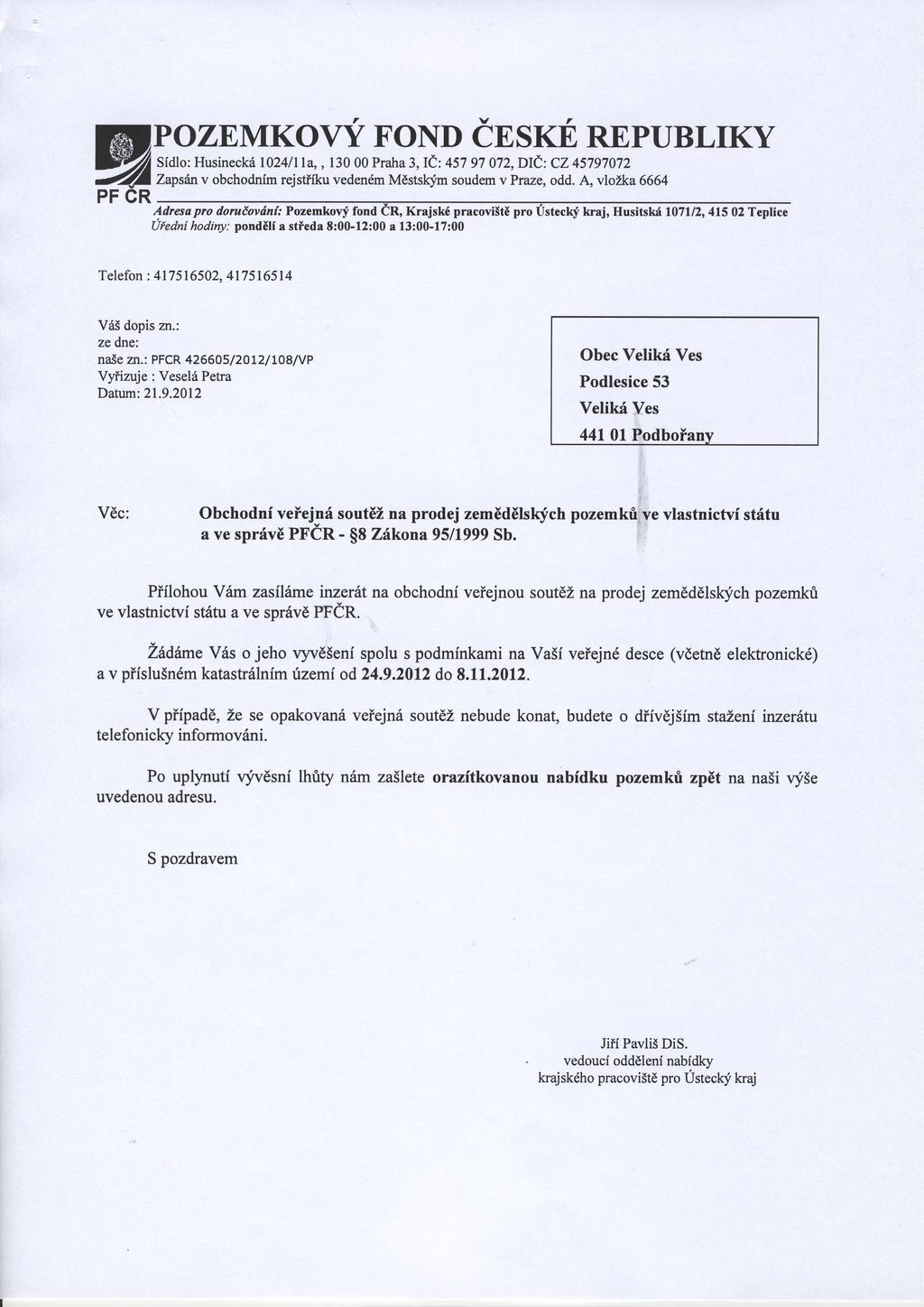 POZEMKOVÝ FOND ČESKÉ REPUBLIKY
Sídlo: Husinecká 1024/11a, , 130 00 Praha 3, IČ: 457 97 072, DIČ: CZ 45797072
Zapsán v obchodním rejstříku vedeném Městským soudem v Praze, odd. A, vložka 6664
PF ČR
Adresa pro doručování: Pozemkový fond ČR, Krajské pracoviště pro Ústecký kraj, Husitská 1071/2, 415 02 Teplice
Úřední hodiny: pondělí a středa 8:00-12:00 a 13:00-17:00

Telefon : 417516502, 417516514

Váš dopis zn.:
ze dne:
naše zn.: PFCR 426605/2012/108/VP
Vyřizuje : Veselá Petra
Datum: 21.9.2012

Obec Veliká Ves
Podlesice 53
Veliká Ves
441 01 Podbořany

Věc: Obchodní veřejná soutěž na prodej zemědělských pozemků ve vlastnictví státu a ve správě PFČR - §8 Zákona 95/1999 Sb.

Přílohou Vám zasíláme inzerát na obchodní veřejnou soutěž na prodej zemědělských pozemků ve vlastnictví státu a ve správě PFČR.

Žádáme Vás o jeho vyvěšení spolu s podmínkami na Vaší veřejné desce (včetně elektronické) a v příslušném katastrálním území od 24.9.2012 do 8.11.2012.

V případě, že se opakovaná veřejná soutěž nebude konat, budete o dřívějším stažení inzerátu telefonicky informováni.

Po uplynutí vývěsní lhůty nám zašlete orazítkovanou nabídku pozemků zpět na naši výše uvedenou adresu.

S pozdravem

Jiří Pavliš DiS.
vedoucí oddělení nabídky
krajského pracoviště pro Ústecký kraj